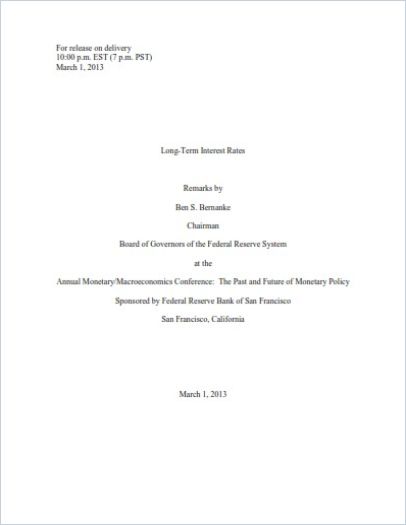 For release on delivery
10:00 p.m. EST (7 p.m. PST)
March 1, 2013

Long-Term Interest Rates

Remarks by

Ben S. Bernanke

Chairman

Board of Governors of the Federal Reserve System

at the

Annual Monetary/Macroeconomics Conference: The Past and Future of Monetary Policy

Sponsored by Federal Reserve Bank of San Francisco

San Francisco, California

March 1, 2013